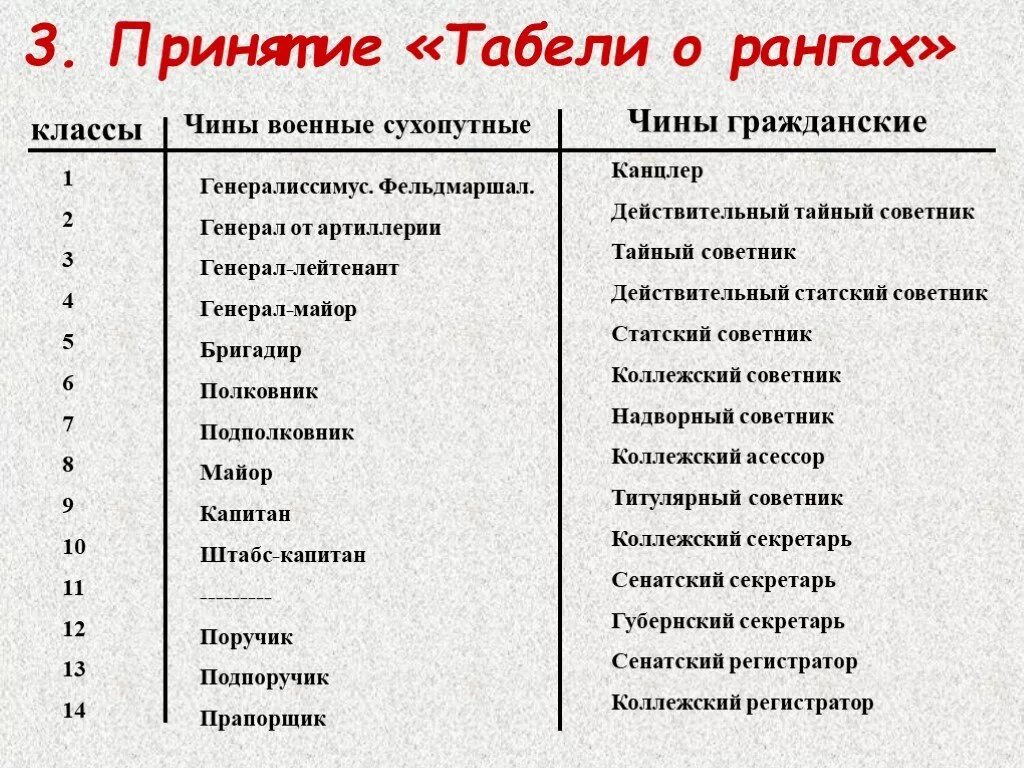 3. Принятие «Табели о рангах»

| классы | Чины военные сухопутные | Чины гражданские |
|---|---|---|
| 1 | Генералиссимус. Фельдмаршал. | Канцлер |
| 2 | Генерал от артиллерии | Действительный тайный советник |
| 3 | Генерал-лейтенант | Тайный советник |
| 4 | Генерал-майор | Действительный статский советник |
| 5 | Бригадир | Статский советник |
| 6 | Полковник | Коллежский советник |
| 7 | Подполковник | Надворный советник |
| 8 | Майор | Коллежский асессор |
| 9 | Капитан | Титулярный советник |
| 10 | Штабс-капитан | Коллежский секретарь |
| 11 | --------- | Сенатский секретарь |
| 12 | Поручик | Губернский секретарь |
| 13 | Подпоручик | Сенатский регистратор |
| 14 | Прапорщик | Коллежский регистратор |